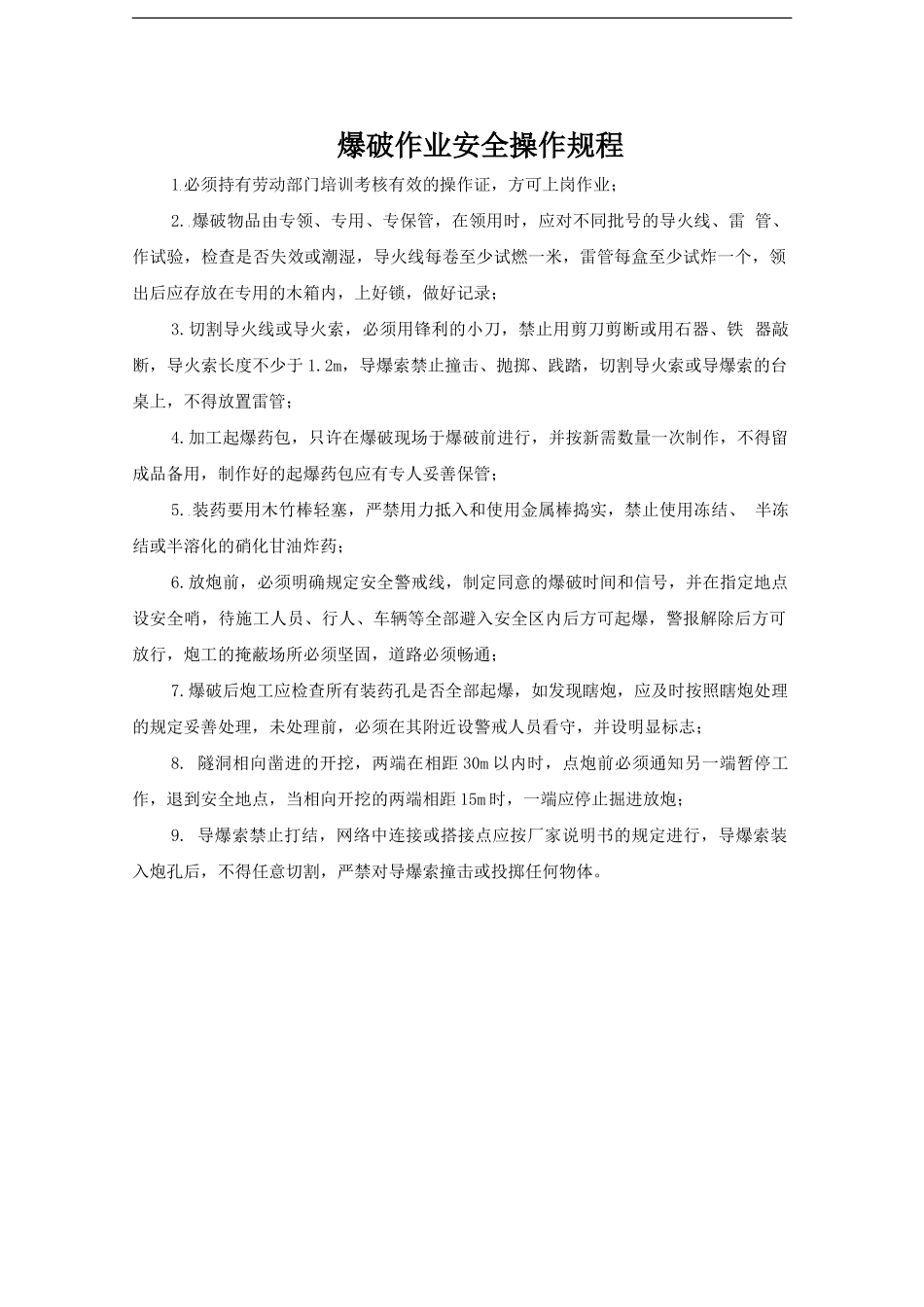 爆破作业安全操作规程

1.必须持有劳动部门培训考核有效的操作证，方可上岗作业；

2.爆破物品由专领、专用、专保管，在领用时，应对不同批号的导火线、雷 管、作试验，检查是否失效或潮湿，导火线每卷至少试燃一米，雷管每盒至少试炸一个，领出后应存放在专用的木箱内，上好锁，做好记录；

3.切割导火线或导火索，必须用锋利的小刀，禁止用剪刀剪断或用石器、铁 器敲断，导火索长度不少于1.2m，导爆索禁止撞击、抛掷、践踏，切割导火索或导爆索的台桌上，不得放置雷管；

4.加工起爆药包，只许在爆破现场于爆破前进行，并按新需数量一次制作，不得留成品备用，制作好的起爆药包应有专人妥善保管；

5.装药要用木竹棒轻塞，严禁用力抵入和使用金属棒捣实，禁止使用冻结、 半冻结或半溶化的硝化甘油炸药；

6.放炮前，必须明确规定安全警戒线，制定同意的爆破时间和信号，并在指定地点设安全哨，待施工人员、行人、车辆等全部避入安全区内后方可起爆，警报解除后方可放行，炮工的掩蔽场所必须坚固，道路必须畅通；

7.爆破后炮工应检查所有装药孔是否全部起爆，如发现瞎炮，应及时按照瞎炮处理的规定妥善处理，未处理前，必须在其附近设警戒人员看守，并设明显标志；

8. 隧洞相向凿进的开挖，两端在相距30m以内时，点炮前必须通知另一端暂停工作，退到安全地点，当相向开挖的两端相距15m时，一端应停止掘进放炮；

9. 导爆索禁止打结，网络中连接或搭接点应按厂家说明书的规定进行，导爆索装入炮孔后，不得任意切割，严禁对导爆索撞击或投掷任何物体。